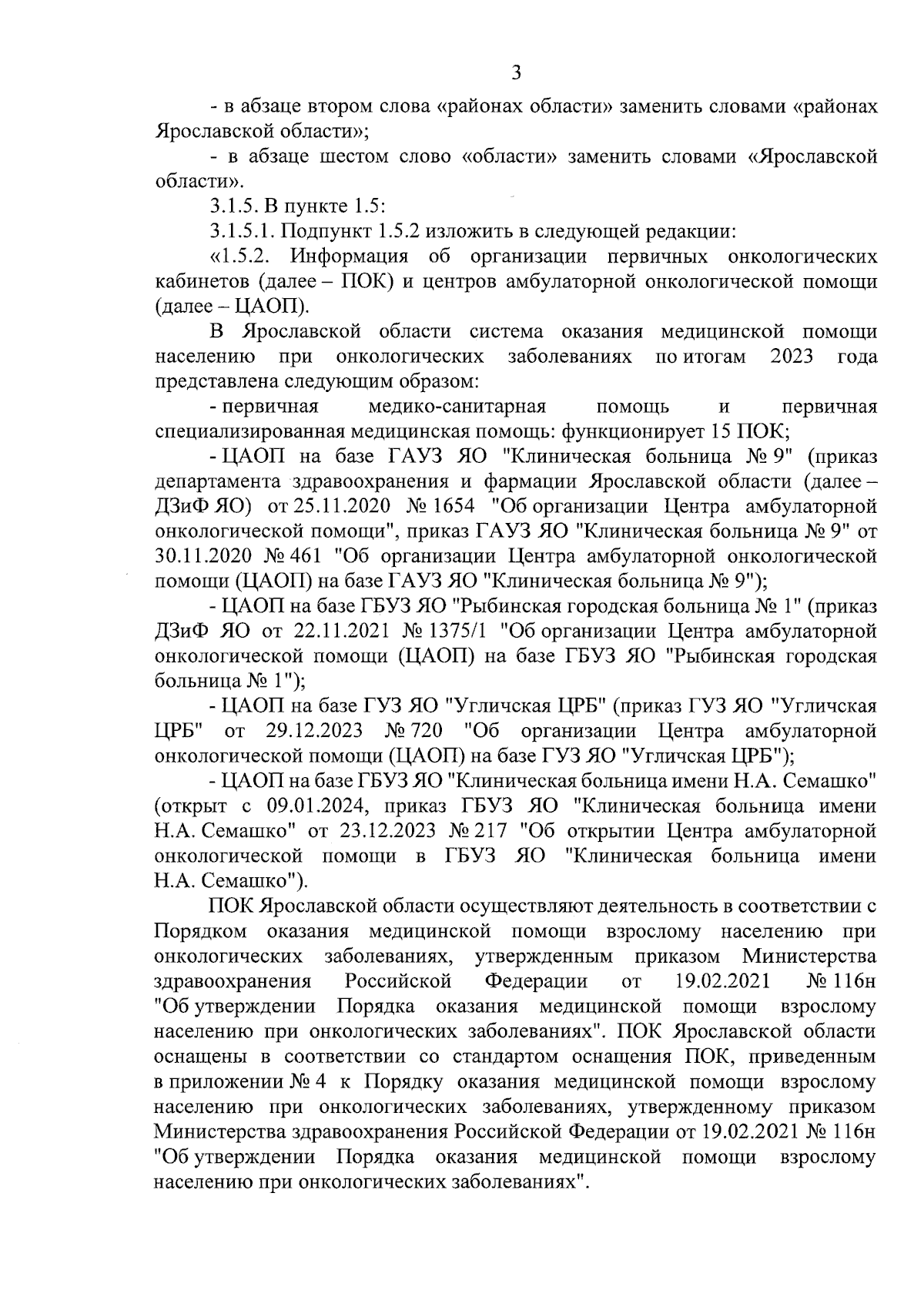 3

- в абзаце втором слова «районах области» заменить словами «районах Ярославской области»;

- в абзаце шестом слово «области» заменить словами «Ярославской области».

3.1.5. В пункте 1.5:

3.1.5.1. Подпункт 1.5.2 изложить в следующей редакции:

«1.5.2. Информация об организации первичных онкологических кабинетов (далее – ПОК) и центров амбулаторной онкологической помощи (далее – ЦАОП).

В Ярославской области система оказания медицинской помощи населению при онкологических заболеваниях по итогам 2023 года представлена следующим образом:

- первичная медико-санитарная помощь и первичная специализированная медицинская помощь: функционирует 15 ПОК;

- ЦАОП на базе ГАУЗ ЯО "Клиническая больница № 9" (приказ департамента здравоохранения и фармации Ярославской области (далее – ДЗиФ ЯО) от 25.11.2020 № 1654 "Об организации Центра амбулаторной онкологической помощи", приказ ГАУЗ ЯО "Клиническая больница № 9" от 30.11.2020 № 461 "Об организации Центра амбулаторной онкологической помощи (ЦАОП) на базе ГАУЗ ЯО "Клиническая больница № 9");

- ЦАОП на базе ГБУЗ ЯО "Рыбинская городская больница № 1" (приказ ДЗиФ ЯО от 22.11.2021 № 1375/1 "Об организации Центра амбулаторной онкологической помощи (ЦАОП) на базе ГБУЗ ЯО "Рыбинская городская больница № 1");

- ЦАОП на базе ГУЗ ЯО "Угличская ЦРБ" (приказ ГУЗ ЯО "Угличская ЦРБ" от 29.12.2023 № 720 "Об организации Центра амбулаторной онкологической помощи (ЦАОП) на базе ГУЗ ЯО "Угличская ЦРБ");

- ЦАОП на базе ГБУЗ ЯО "Клиническая больница имени Н.А. Семашко" (открыт с 09.01.2024, приказ ГБУЗ ЯО "Клиническая больница имени Н.А. Семашко" от 23.12.2023 № 217 "Об открытии Центра амбулаторной онкологической помощи в ГБУЗ ЯО "Клиническая больница имени Н.А. Семашко").

ПОК Ярославской области осуществляют деятельность в соответствии с Порядком оказания медицинской помощи взрослому населению при онкологических заболеваниях, утвержденным приказом Министерства здравоохранения Российской Федерации от 19.02.2021 № 116н "Об утверждении Порядка оказания медицинской помощи взрослому населению при онкологических заболеваниях". ПОК Ярославской области оснащены в соответствии со стандартом оснащения ПОК, приведенным в приложении № 4 к Порядку оказания медицинской помощи взрослому населению при онкологических заболеваниях, утвержденному приказом Министерства здравоохранения Российской Федерации от 19.02.2021 № 116н "Об утверждении Порядка оказания медицинской помощи взрослому населению при онкологических заболеваниях".